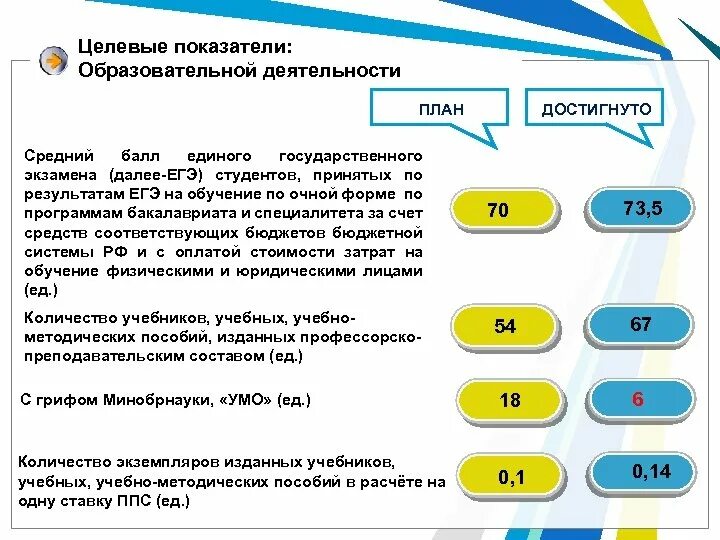 Целевые показатели:
Образовательной деятельности

ПЛАН

ДОСТИГНУТО

Средний балл единого государственного экзамена (далее-ЕГЭ) студентов, принятых по результатам ЕГЭ на обучение по очной форме по программам бакалавриата и специалитета за счет средств соответствующих бюджетов бюджетной системы РФ и с оплатой стоимости затрат на обучение физическими и юридическими лицами (ед.)

70

73,5

Количество учебников, учебных, учебно-методических пособий, изданных профессорско-преподавательским составом (ед.)

54

67

С грифом Минобрнауки, «УМО» (ед.)

18

6

Количество экземпляров изданных учебников, учебных, учебно-методических пособий в расчёте на одну ставку ППС (ед.)

0,1

0,14